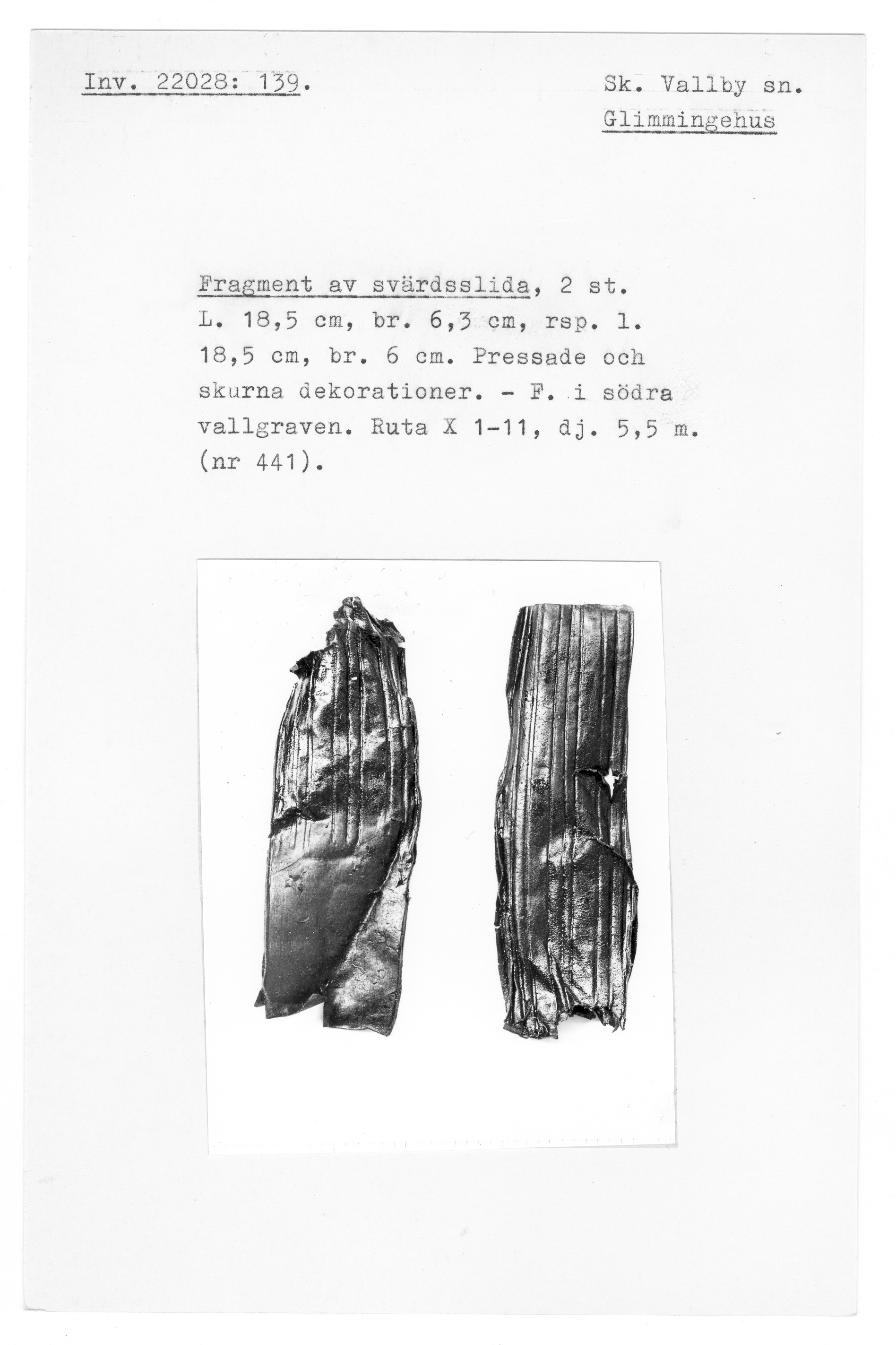 Inv. 22028: 139.

Sk. Vallby sn.
Glimmingehus

Fragment av svärdsslida, 2 st. L. 18,5 cm, br. 6,3 cm, rsp. l. 18,5 cm, br. 6 cm. Pressade och skurna dekorationer. - F. i södra vallgraven. Ruta X 1-11, dj. 5,5 m. (nr 441).